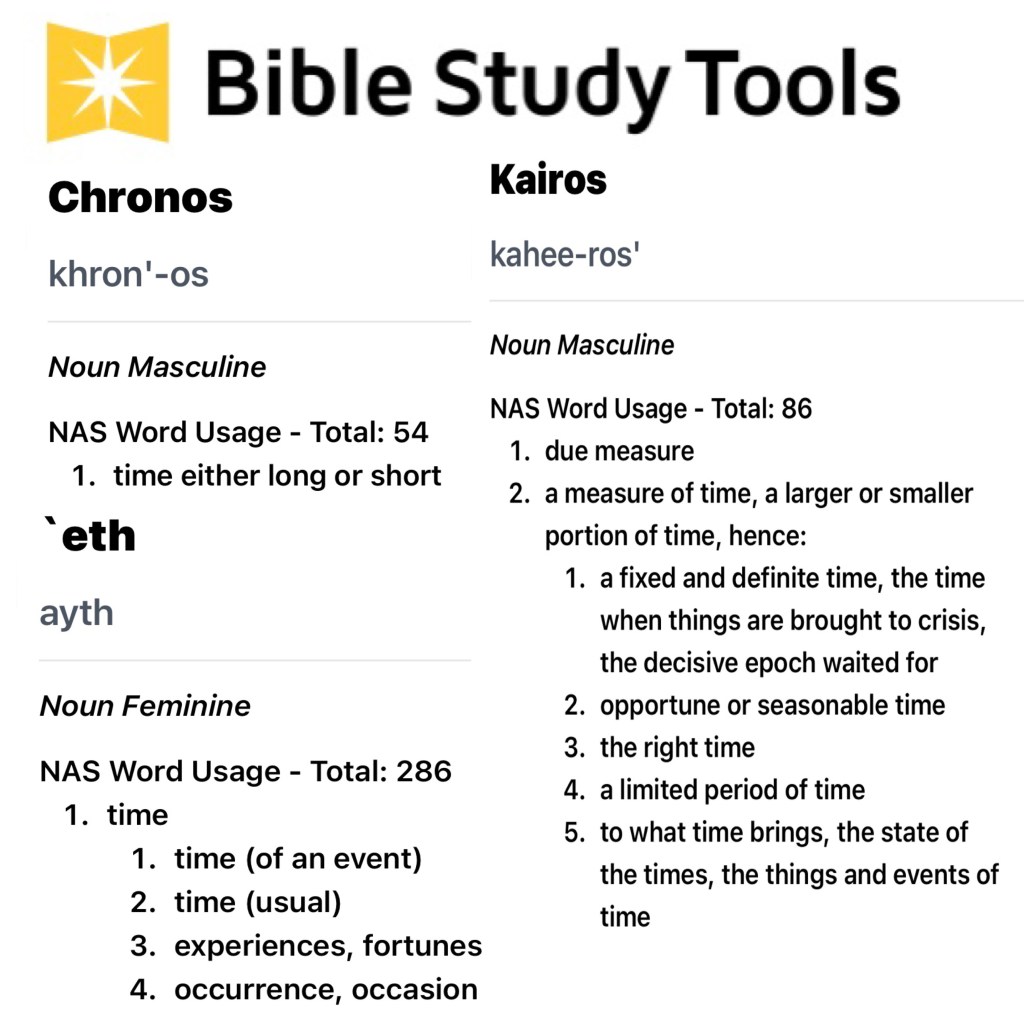 Bible Study Tools

Chronos

khron'-os

Noun Masculine

NAS Word Usage - Total: 54
1. time either long or short

`eth

ayth

Noun Feminine

NAS Word Usage - Total: 286
1. time
   1. time (of an event)
   2. time (usual)
   3. experiences, fortunes
   4. occurrence, occasion

Kairos

kahee-ros'

Noun Masculine

NAS Word Usage - Total: 86
1. due measure
2. a measure of time, a larger or smaller portion of time, hence:
   1. a fixed and definite time, the time when things are brought to crisis, the decisive epoch waited for
   2. opportune or seasonable time
   3. the right time
   4. a limited period of time
   5. to what time brings, the state of the times, the things and events of time